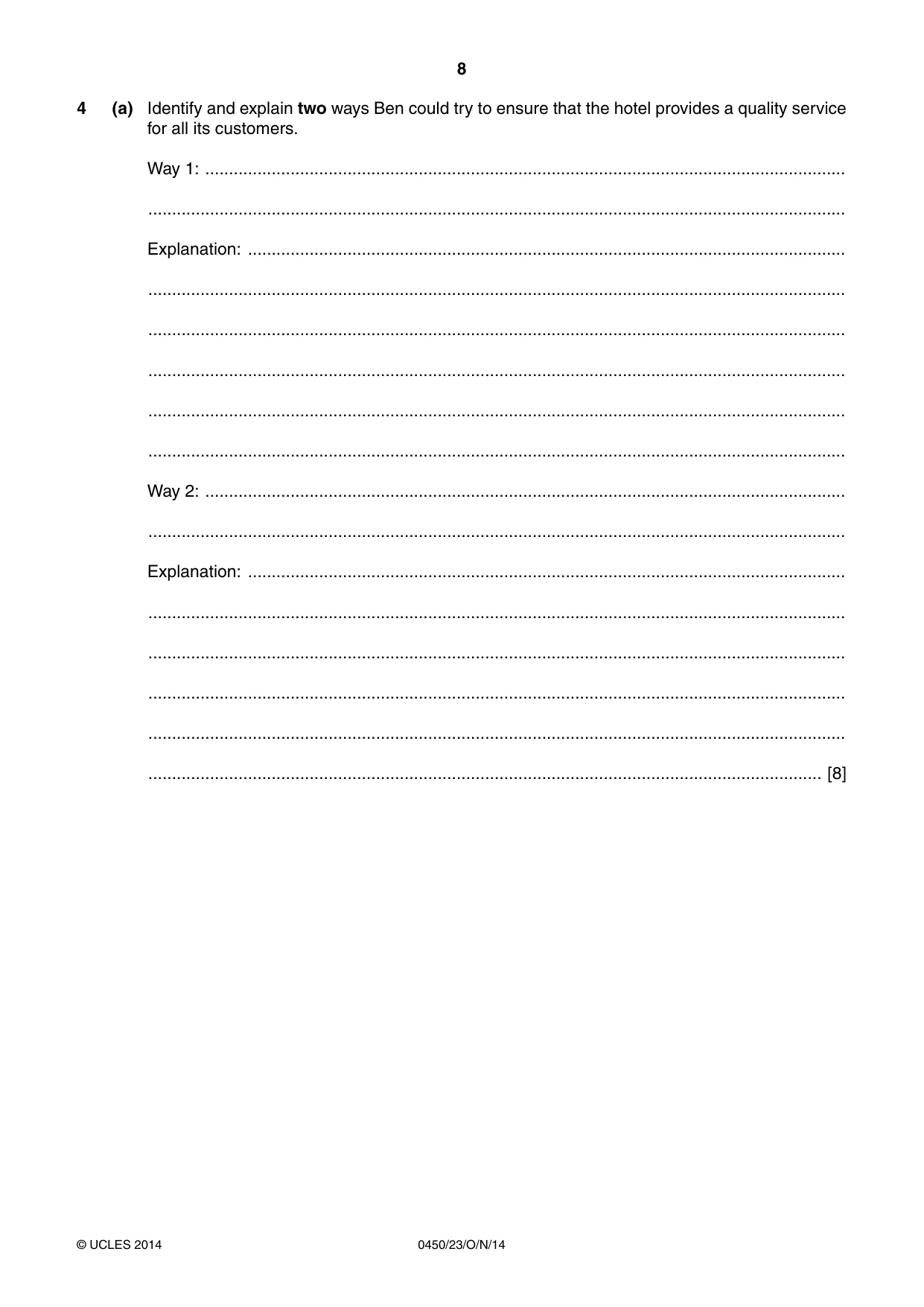 8

4 (a) Identify and explain two ways Ben could try to ensure that the hotel provides a quality service for all its customers.

Way 1: ____

____

Explanation: ____

____

____

____

____

____

Way 2: ____

____

Explanation: ____

____

____

____

____

____ [8]

© UCLES 2014 0450/23/O/N/14